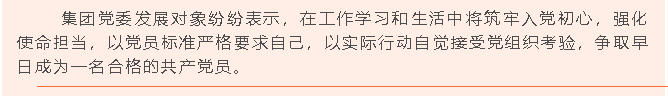 集团党委发展对象纷纷表示，在工作学习和生活中将筑牢入党初心，强化使命担当，以党员标准严格要求自己，以实际行动自觉接受党组织考验，争取早日成为一名合格的共产党员。